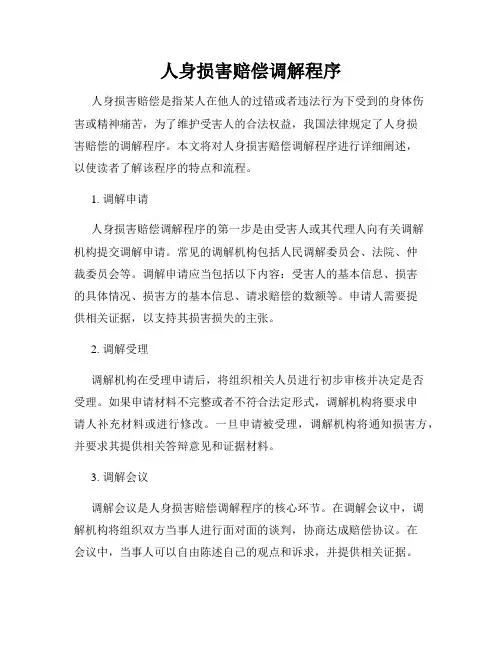 人身损害赔偿调解程序

人身损害赔偿是指某人在他人的过错或者违法行为下受到的身体伤害或精神痛苦，为了维护受害人的合法权益，我国法律规定了人身损害赔偿的调解程序。本文将对人身损害赔偿调解程序进行详细阐述，以使读者了解该程序的特点和流程。

1. 调解申请

人身损害赔偿调解程序的第一步是由受害人或其代理人向有关调解机构提交调解申请。常见的调解机构包括人民调解委员会、法院、仲裁委员会等。调解申请应当包括以下内容：受害人的基本信息、损害的具体情况、损害方的基本信息、请求赔偿的数额等。申请人需要提供相关证据，以支持其损害损失的主张。

2. 调解受理

调解机构在受理申请后，将组织相关人员进行初步审核并决定是否受理。如果申请材料不完整或者不符合法定形式，调解机构将要求申请人补充材料或进行修改。一旦申请被受理，调解机构将通知损害方，并要求其提供相关答辩意见和证据材料。

3. 调解会议

调解会议是人身损害赔偿调解程序的核心环节。在调解会议中，调解机构将组织双方当事人进行面对面的谈判，协商达成赔偿协议。在会议中，当事人可以自由陈述自己的观点和诉求，并提供相关证据。